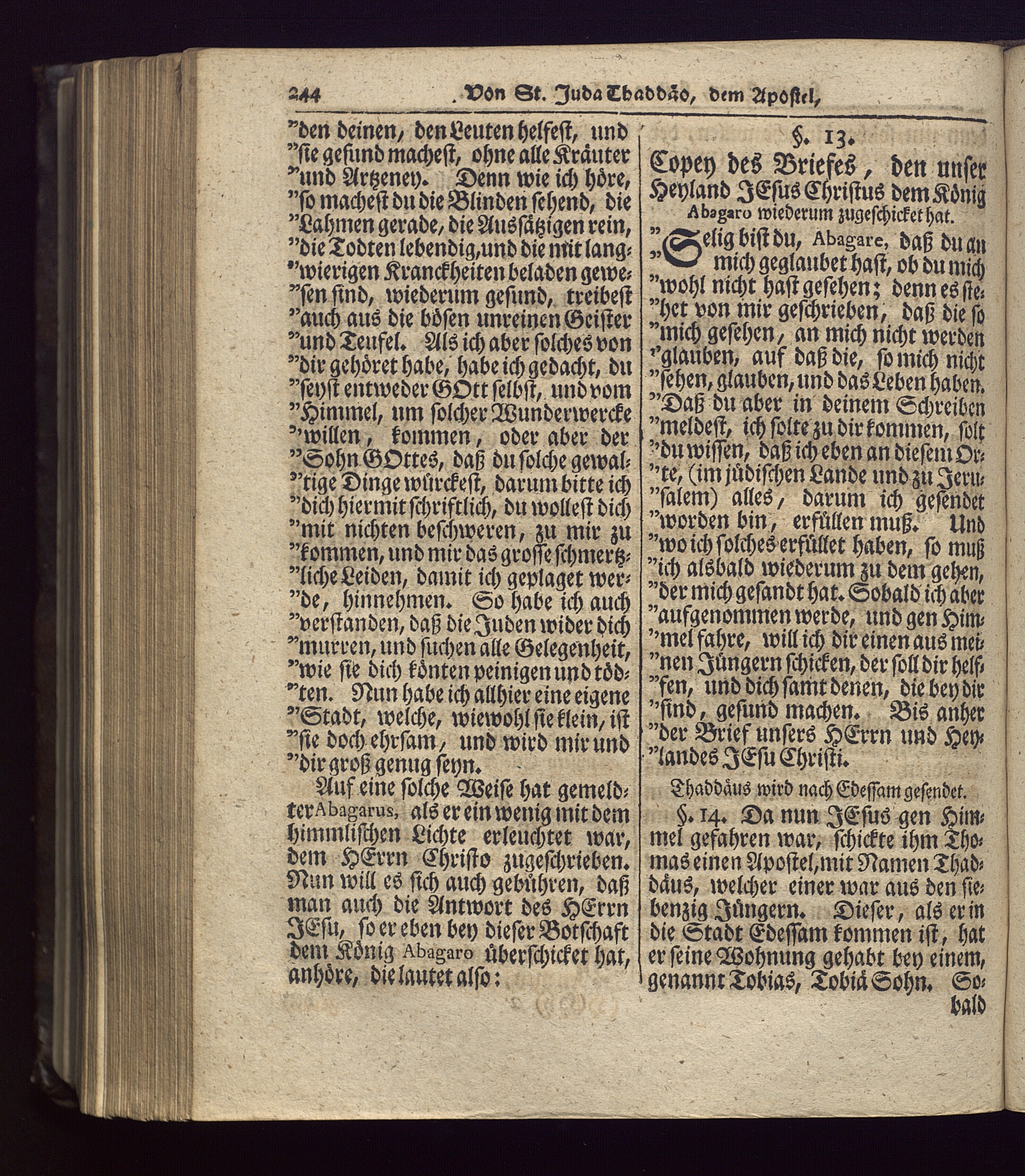 244 Von St. Juda Thaddäo, dem Apostel,

"den deinen, den Leuten helfest, und "sie gesund machest, ohne alle Kräuter "und Artzeney. Denn wie ich höre, "so machest du die Blinden sehend, die "Lahmen gerade, die Aussätzigen rein, "die Todten lebendig, und die mit langwierigen Kranckheiten beladen gewesen sind, wiederum gesund, treibest "auch aus die bösen unreinen Geister "und Teufel. Als ich aber solches von "dir gehöret habe, habe ich gedacht, du "seyst entweder GOtt selbst, und vom "Himmel, um solcher Wunderwercke "willen, kommen, oder aber der "Sohn GOttes, daß du solche gewaltige Dinge würckest, darum bitte ich "dich hiermit schriftlich, du wollest dich "mit nichten beschweren, zu mir zu "kommen, und mir das grosse schmertzliche Leiden, damit ich geplaget werde, hinnehmen. So habe ich auch "verstanden, daß die Juden wider dich "murren, und suchen alle Gelegenheit, "wie sie dich könten peinigen und tödten. Nun habe ich allhier eine eigene "Stadt, welche, wiewohl sie klein, ist "sie doch ehrsam, und wird mir und "dir groß genug seyn.

Auf eine solche Weise hat gemeldter Abagarus, als er ein wenig mit dem himmlischen Lichte erleuchtet war, dem HErrn Christo zugeschrieben. Nun will es sich auch gebühren, daß man auch die Antwort des HErrn JEsu, so er eben bey dieser Botschaft dem König Abagaro überschicket hat, anhöre, die lautet also:

§. 13.
Copey des Briefes, den unser Heyland JEsus Christus dem König Abagaro wiederum zugeschicket hat.

"Selig bist du, Abagare, daß du an "mich geglaubet hast, ob du mich "wohl nicht hast gesehen; denn es stehet von mir geschrieben, daß die so "mich gesehen, an mich nicht werden "glauben, auf daß die, so mich nicht "sehen, glauben, und das Leben haben. "Daß du aber in deinem Schreiben "meldest, ich solte zu dir kommen, solt "du wissen, daß ich eben an diesem Orte, (im jüdischen Lande und zu Jerusalem) alles, darum ich gesendet "worden bin, erfüllen muß. Und "wo ich solches erfüllet haben, so muß "ich alsbald wiederum zu dem gehen, "der mich gesandt hat. Sobald ich aber "aufgenommen werde, und gen Himmel fahre, will ich dir einen aus meinen Jüngern schicken, der soll dir helffen, und dich samt denen, die bey dir "sind, gesund machen. Bis anher "der Brief unsers HErrn und Heylandes JEsu Christi.

Thaddäus wird nach Edessam gesendet.

§. 14. Da nun JEsus gen Himmel gefahren war, schickte ihm Thomas einen Apostel, mit Namen Thaddäus, welcher einer war aus den siebenzig Jüngern. Dieser, als er in die Stadt Edessam kommen ist, hat er seine Wohnung gehabt bey einem, genannt Tobias, Tobiä Sohn. Sobald